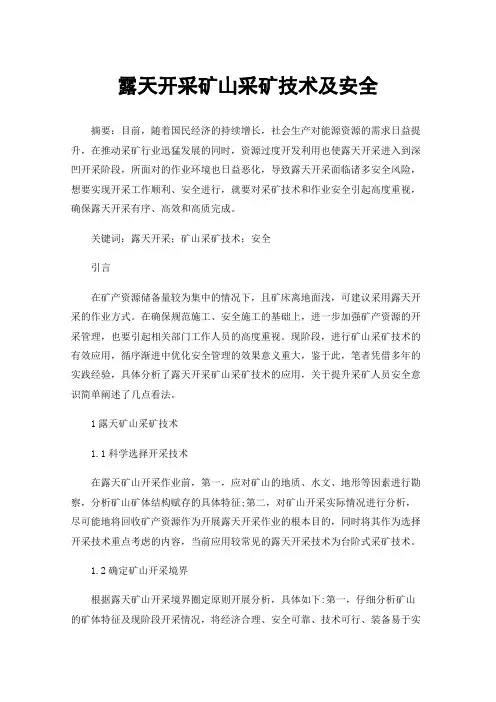 露天开采矿山采矿技术及安全

摘要：目前，随着国民经济的持续增长，社会生产对能源资源的需求日益提升，在推动采矿行业迅猛发展的同时，资源过度开发利用也使露天开采进入到深凹开采阶段，所面对的作业环境也日益恶化，导致露天开采面临诸多安全风险，想要实现开采工作顺利、安全进行，就要对采矿技术和作业安全引起高度重视，确保露天开采有序、高效和高质完成。

关键词：露天开采；矿山采矿技术；安全

引言

在矿产资源储备量较为集中的情况下，且矿床离地面浅，可建议采用露天开采的作业方式。在确保规范施工、安全施工的基础上，进一步加强矿产资源的开采管理，也要引起相关部门工作人员的高度重视。现阶段，进行矿山采矿技术的有效应用，循序渐进中优化安全管理的效果意义重大，鉴于此，笔者凭借多年的实践经验，具体分析了露天开采矿山采矿技术的应用，关于提升采矿人员安全意识简单阐述了几点看法。

1 露天矿山采矿技术

1.1 科学选择开采技术

在露天矿山开采作业前，第一，应对矿山的地质、水文、地形等因素进行勘察，分析矿山矿体结构赋存的具体特征;第二，对矿山开采实际情况进行分析，尽可能地将回收矿产资源作为开展露天开采作业的根本目的，同时将其作为选择开采技术重点考虑的内容，当前应用较常见的露天开采技术为台阶式采矿技术。

1.2 确定矿山开采境界

根据露天矿山开采境界圈定原则开展分析，具体如下:第一，仔细分析矿山的矿体特征及现阶段开采情况，将经济合理、安全可靠、技术可行、装备易于实